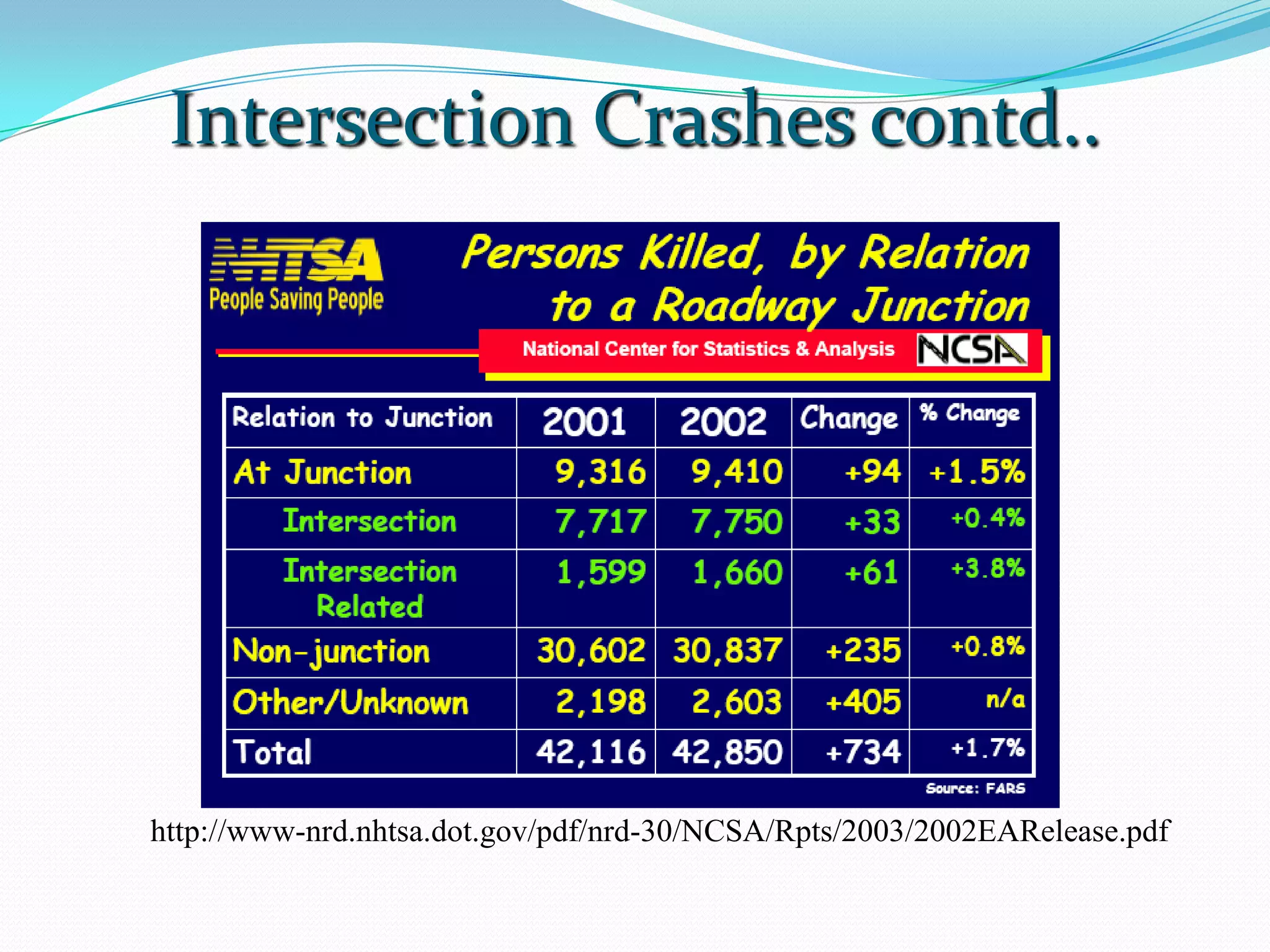 Intersection Crashes contd..

NHTSA
People Saving People

Persons Killed, by Relation to a Roadway Junction

National Center for Statistics & Analysis NCSA

| Relation to Junction | 2001 | 2002 | Change | % Change |
|---|---|---|---|---|
| At Junction | 9,316 | 9,410 | +94 | +1.5% |
| Intersection | 7,717 | 7,750 | +33 | +0.4% |
| Intersection Related | 1,599 | 1,660 | +61 | +3.8% |
| Non-junction | 30,602 | 30,837 | +235 | +0.8% |
| Other/Unknown | 2,198 | 2,603 | +405 | n/a |
| Total | 42,116 | 42,850 | +734 | +1.7% |

Source: FARS

http://www-nrd.nhtsa.dot.gov/pdf/nrd-30/NCSA/Rpts/2003/2002EARelease.pdf